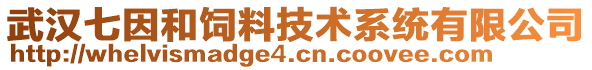 武汉七因和饲料技术系统有限公司
http://whelvismadge4.cn.coovee.com